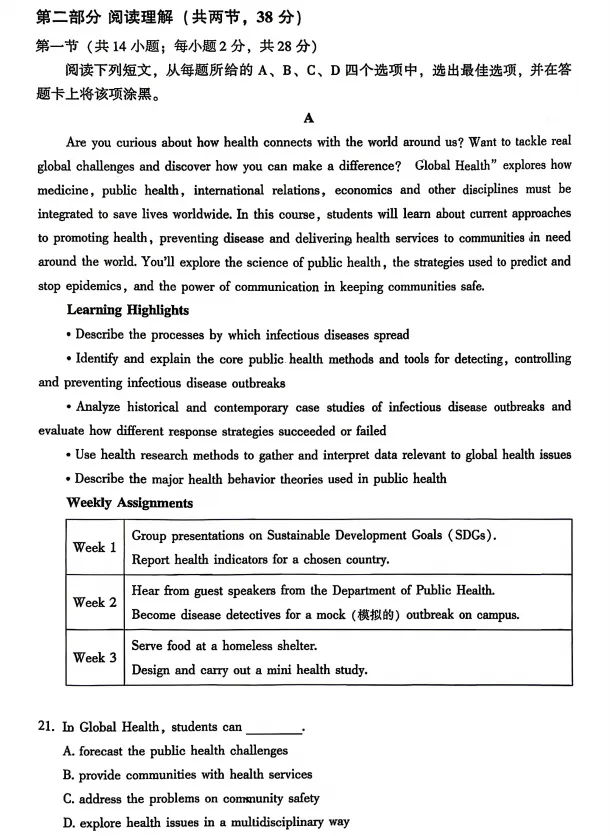 第二部分 阅读理解（共两节，38 分）

第一节（共 14 小题；每小题 2 分，共 28 分）

阅读下列短文，从每题所给的 A、B、C、D 四个选项中，选出最佳选项，并在答题卡上将该项涂黑。

A

Are you curious about how health connects with the world around us? Want to tackle real global challenges and discover how you can make a difference? Global Health" explores how medicine, public health, international relations, economics and other disciplines must be integrated to save lives worldwide. In this course, students will learn about current approaches to promoting health, preventing disease and delivering health services to communities in need around the world. You'll explore the science of public health, the strategies used to predict and stop epidemics, and the power of communication in keeping communities safe.

Learning Highlights

• Describe the processes by which infectious diseases spread

• Identify and explain the core public health methods and tools for detecting, controlling and preventing infectious disease outbreaks

• Analyze historical and contemporary case studies of infectious disease outbreaks and evaluate how different response strategies succeeded or failed

• Use health research methods to gather and interpret data relevant to global health issues

• Describe the major health behavior theories used in public health

Weekly Assignments

| Week 1 | Group presentations on Sustainable Development Goals (SDGs). Report health indicators for a chosen country. |
|---|---|
| Week 2 | Hear from guest speakers from the Department of Public Health. Become disease detectives for a mock (模拟的) outbreak on campus. |
| Week 3 | Serve food at a homeless shelter. Design and carry out a mini health study. |

21. In Global Health, students can ________.

A. forecast the public health challenges

B. provide communities with health services

C. address the problems on community safety

D. explore health issues in a multidisciplinary way